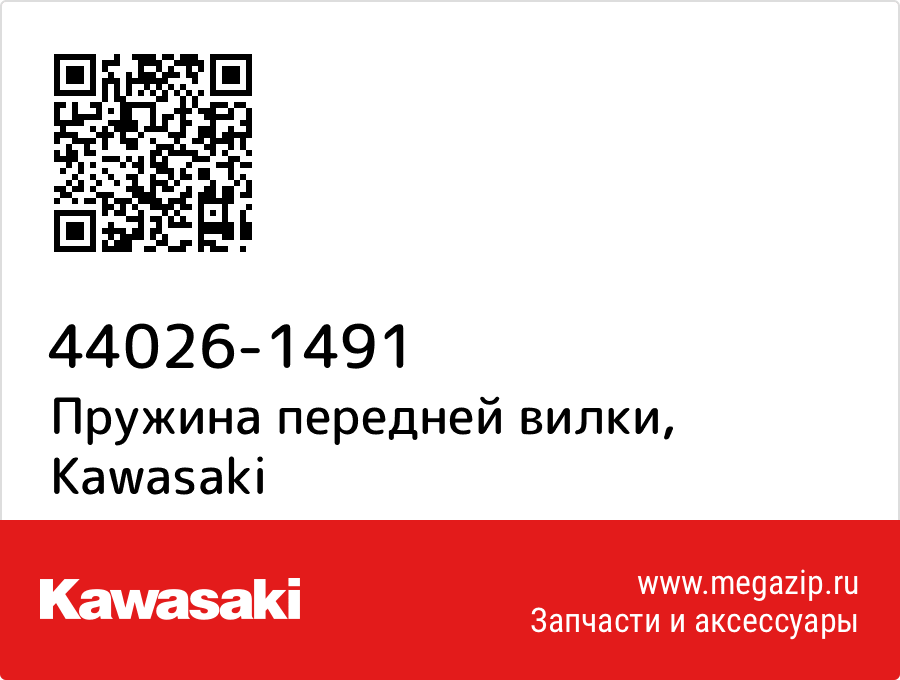 44026-1491
Пружина передней вилки, Kawasaki

Kawasaki

www.megazip.ru
Запчасти и аксессуары